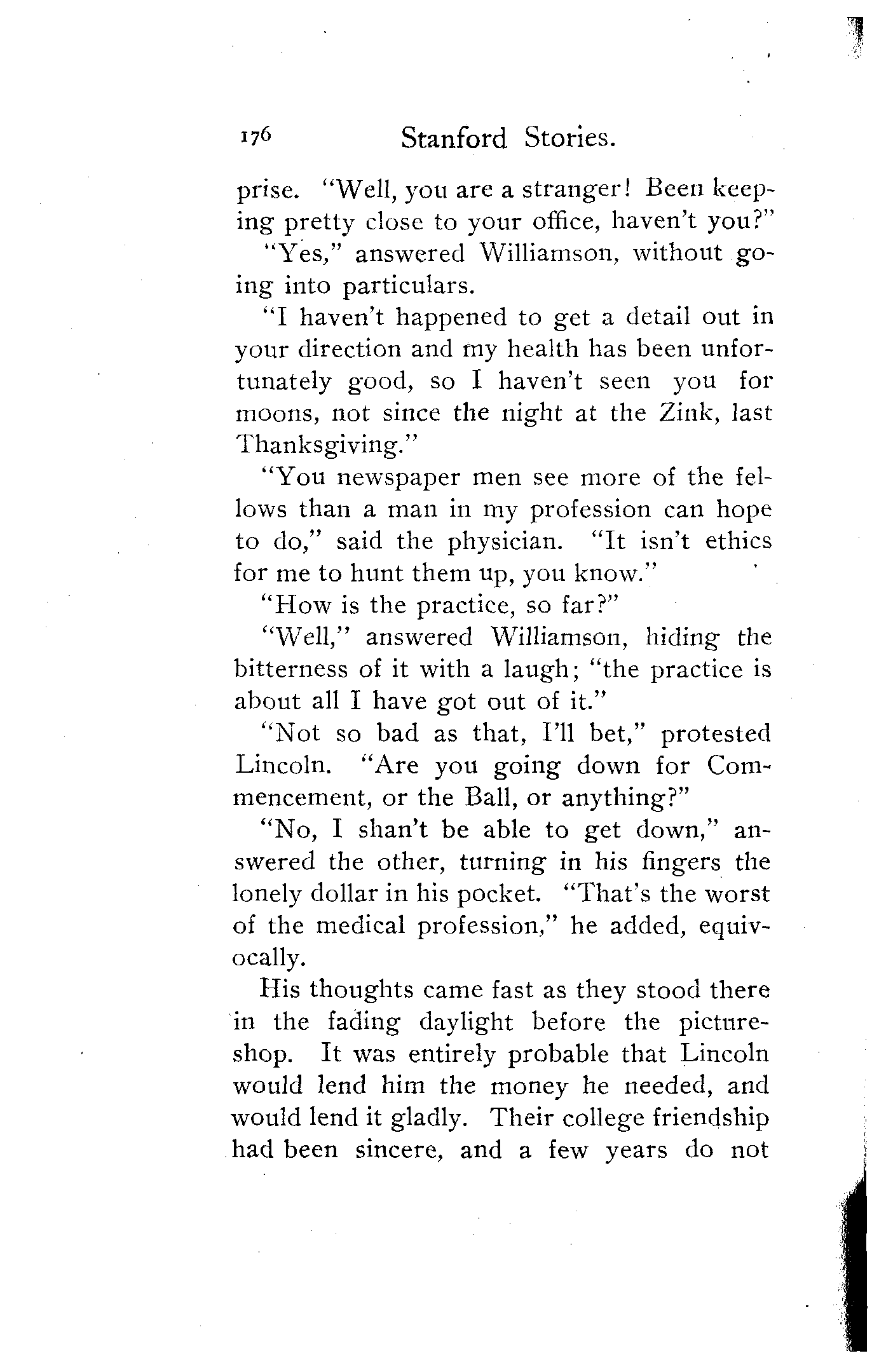 176 Stanford Stories.

prise. "Well, you are a stranger! Been keeping pretty close to your office, haven't you?"

"Yes," answered Williamson, without going into particulars.

"I haven't happened to get a detail out in your direction and my health has been unfortunately good, so I haven't seen you for moons, not since the night at the Zink, last Thanksgiving."

"You newspaper men see more of the fellows than a man in my profession can hope to do," said the physician. "It isn't ethics for me to hunt them up, you know."

"How is the practice, so far?"

"Well," answered Williamson, hiding the bitterness of it with a laugh; "the practice is about all I have got out of it."

"Not so bad as that, I'll bet," protested Lincoln. "Are you going down for Commencement, or the Ball, or anything?"

"No, I shan't be able to get down," answered the other, turning in his fingers the lonely dollar in his pocket. "That's the worst of the medical profession," he added, equivocally.

His thoughts came fast as they stood there in the fading daylight before the picture-shop. It was entirely probable that Lincoln would lend him the money he needed, and would lend it gladly. Their college friendship had been sincere, and a few years do not